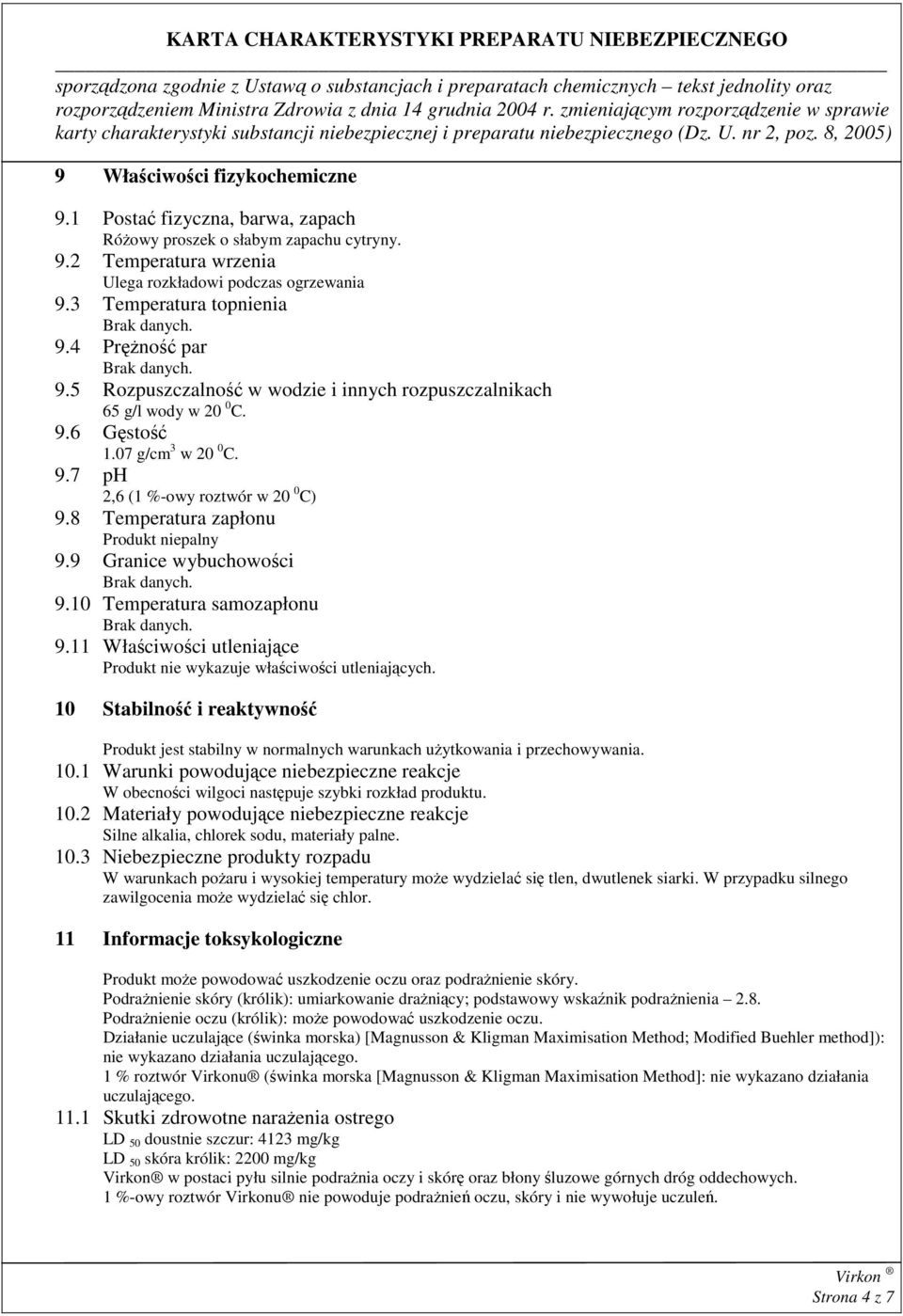 KARTA CHARAKTERYSTYKI PREPARATU NIEBEZPIECZNEGO

sporządzona zgodnie z Ustawą o substancjach i preparatach chemicznych – tekst jednolity oraz rozporządzeniem Ministra Zdrowia z dnia 14 grudnia 2004 r. zmieniającym rozporządzenie w sprawie karty charakterystyki substancji niebezpiecznej i preparatu niebezpiecznego (Dz. U. nr 2, poz. 8, 2005)

9 Właściwości fizykochemiczne

9.1 Postać fizyczna, barwa, zapach
Różowy proszek o słabym zapachu cytryny.
9.2 Temperatura wrzenia
Ulega rozkładowi podczas ogrzewania
9.3 Temperatura topnienia
Brak danych.
9.4 Prężność par
Brak danych.
9.5 Rozpuszczalność w wodzie i innych rozpuszczalnikach
65 g/l wody w 20 $^0$C.
9.6 Gęstość
1.07 g/cm$^3$ w 20 $^0$C.
9.7 pH
2,6 (1 %-owy roztwór w 20 $^0$C)
9.8 Temperatura zapłonu
Produkt niepalny
9.9 Granice wybuchowości
Brak danych.
9.10 Temperatura samozapłonu
Brak danych.
9.11 Właściwości utleniające
Produkt nie wykazuje właściwości utleniających.

10 Stabilność i reaktywność

Produkt jest stabilny w normalnych warunkach użytkowania i przechowywania.
10.1 Warunki powodujące niebezpieczne reakcje
W obecności wilgoci następuje szybki rozkład produktu.
10.2 Materiały powodujące niebezpieczne reakcje
Silne alkalia, chlorek sodu, materiały palne.
10.3 Niebezpieczne produkty rozpadu
W warunkach pożaru i wysokiej temperatury może wydzielać się tlen, dwutlenek siarki. W przypadku silnego zawilgocenia może wydzielać się chlor.

11 Informacje toksykologiczne

Produkt może powodować uszkodzenie oczu oraz podrażnienie skóry.
Podrażnienie skóry (królik): umiarkowanie drażniący; podstawowy wskaźnik podrażnienia – 2.8.
Podrażnienie oczu (królik): może powodować uszkodzenie oczu.
Działanie uczulające (świnka morska) [Magnusson & Kligman Maximisation Method; Modified Buehler method]): nie wykazano działania uczulającego.
1 % roztwór Virkonu ® (świnka morska [Magnusson & Kligman Maximisation Method]: nie wykazano działania uczulającego.
11.1 Skutki zdrowotne narażenia ostrego
LD $_{50}$ doustnie szczur: 4123 mg/kg
LD $_{50}$ skóra królik: 2200 mg/kg
Virkon ® w postaci pyłu silnie podrażnia oczy i skórę oraz błony śluzowe górnych dróg oddechowych.
1 %-owy roztwór Virkonu ® nie powoduje podrażnień oczu, skóry i nie wywołuje uczuleń.

Virkon ®
Strona 4 z 7